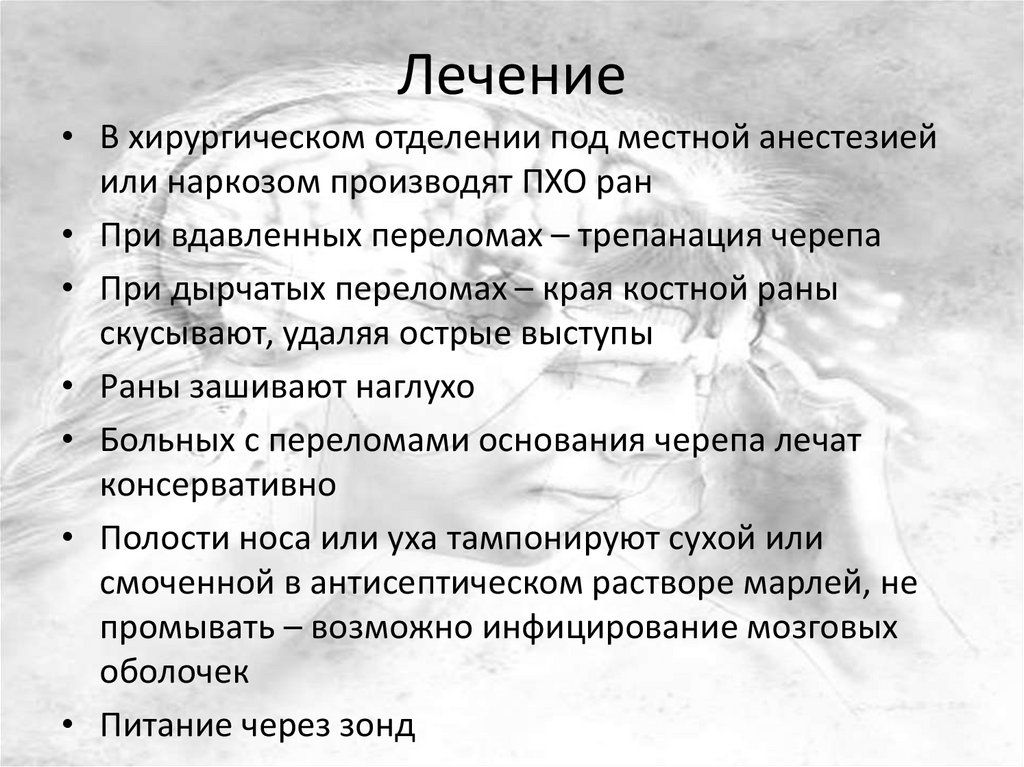 Лечение

• В хирургическом отделении под местной анестезией или наркозом производят ПХО ран
• При вдавленных переломах – трепанация черепа
• При дырчатых переломах – края костной раны скусывают, удаляя острые выступы
• Раны зашивают наглухо
• Больных с переломами основания черепа лечат консервативно
• Полости носа или уха тампонируют сухой или смоченной в антисептическом растворе марлей, не промывать – возможно инфицирование мозговых оболочек
• Питание через зонд